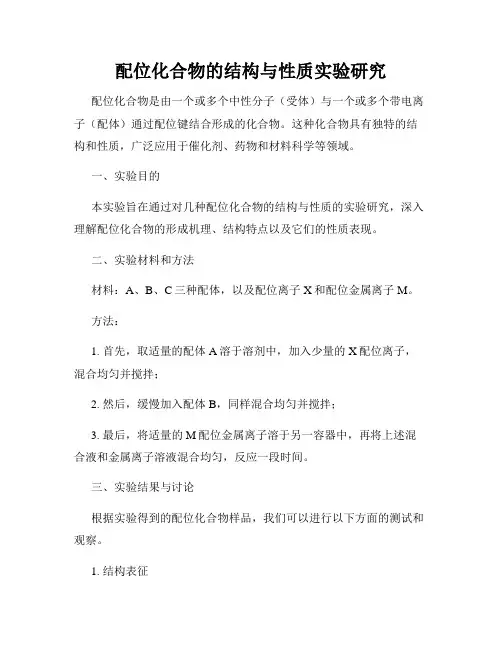 配位化合物的结构与性质实验研究

配位化合物是由一个或多个中性分子（受体）与一个或多个带电离子（配体）通过配位键结合形成的化合物。这种化合物具有独特的结构和性质，广泛应用于催化剂、药物和材料科学等领域。

一、实验目的

本实验旨在通过对几种配位化合物的结构与性质的实验研究，深入理解配位化合物的形成机理、结构特点以及它们的性质表现。

二、实验材料和方法

材料：A、B、C 三种配体，以及配位离子 X 和配位金属离子 M。

方法：

1. 首先，取适量的配体 A 溶于溶剂中，加入少量的 X 配位离子，混合均匀并搅拌；

2. 然后，缓慢加入配体 B，同样混合均匀并搅拌；

3. 最后，将适量的 M 配位金属离子溶于另一容器中，再将上述混合液和金属离子溶液混合均匀，反应一段时间。

三、实验结果与讨论

根据实验得到的配位化合物样品，我们可以进行以下方面的测试和观察。

1. 结构表征